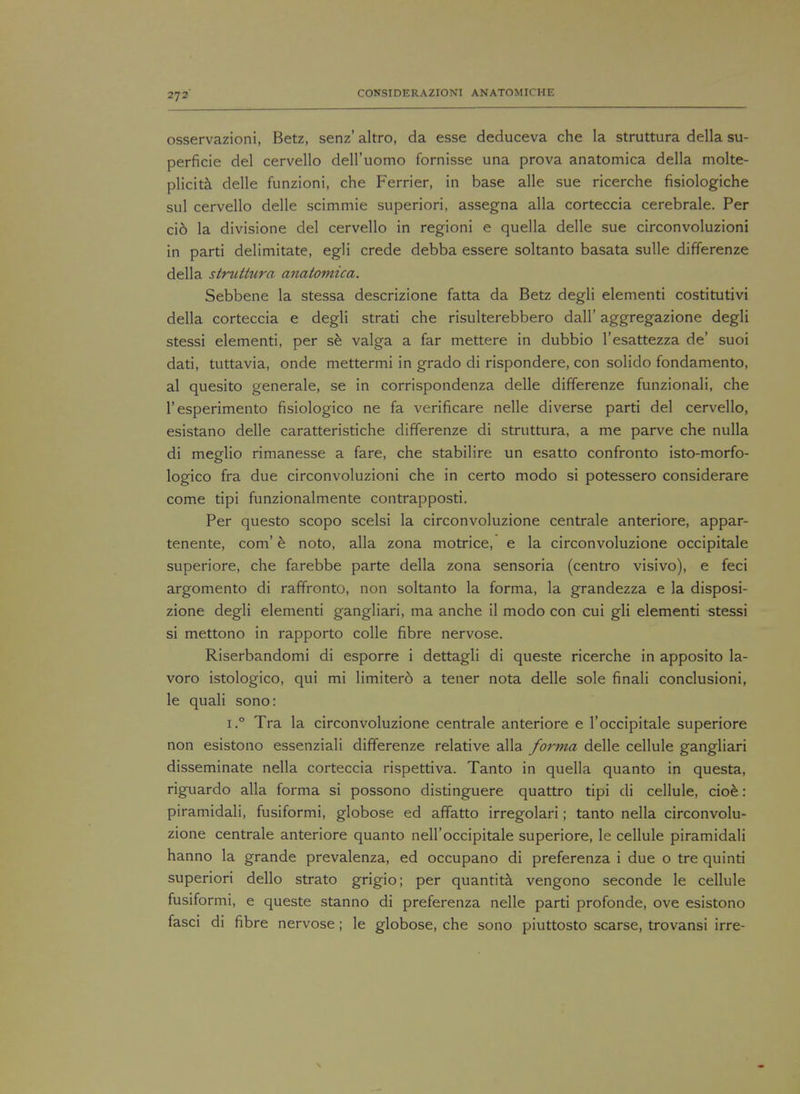 272 CONSIDERAZIONI ANATOMICHE

osservazioni, Betz, senz' altro, da esse deduceva che la struttura della superficie del cervello dell'uomo fornisse una prova anatomica della molteplicità delle funzioni, che Ferrier, in base alle sue ricerche fisiologiche sul cervello delle scimmie superiori, assegna alla corteccia cerebrale. Per ciò la divisione del cervello in regioni e quella delle sue circonvoluzioni in parti delimitate, egli crede debba essere soltanto basata sulle differenze della struttura anatomica.

Sebbene la stessa descrizione fatta da Betz degli elementi costitutivi della corteccia e degli strati che risulterebbero dall' aggregazione degli stessi elementi, per sè valga a far mettere in dubbio l'esattezza de' suoi dati, tuttavia, onde mettermi in grado di rispondere, con solido fondamento, al quesito generale, se in corrispondenza delle differenze funzionali, che l'esperimento fisiologico ne fa verificare nelle diverse parti del cervello, esistano delle caratteristiche differenze di struttura, a me parve che nulla di meglio rimanesse a fare, che stabilire un esatto confronto isto-morfologico fra due circonvoluzioni che in certo modo si potessero considerare come tipi funzionalmente contrapposti.

Per questo scopo scelsi la circonvoluzione centrale anteriore, appartenente, com' è noto, alla zona motrice, e la circonvoluzione occipitale superiore, che farebbe parte della zona sensoria (centro visivo), e feci argomento di raffronto, non soltanto la forma, la grandezza e la disposizione degli elementi gangliari, ma anche il modo con cui gli elementi stessi si mettono in rapporto colle fibre nervose.

Riserbandomi di esporre i dettagli di queste ricerche in apposito lavoro istologico, qui mi limiterò a tener nota delle sole finali conclusioni, le quali sono:

1.° Tra la circonvoluzione centrale anteriore e l'occipitale superiore non esistono essenziali differenze relative alla forma delle cellule gangliari disseminate nella corteccia rispettiva. Tanto in quella quanto in questa, riguardo alla forma si possono distinguere quattro tipi di cellule, cioè: piramidali, fusiformi, globose ed affatto irregolari; tanto nella circonvoluzione centrale anteriore quanto nell'occipitale superiore, le cellule piramidali hanno la grande prevalenza, ed occupano di preferenza i due o tre quinti superiori dello strato grigio; per quantità vengono seconde le cellule fusiformi, e queste stanno di preferenza nelle parti profonde, ove esistono fasci di fibre nervose; le globose, che sono piuttosto scarse, trovansi irre-